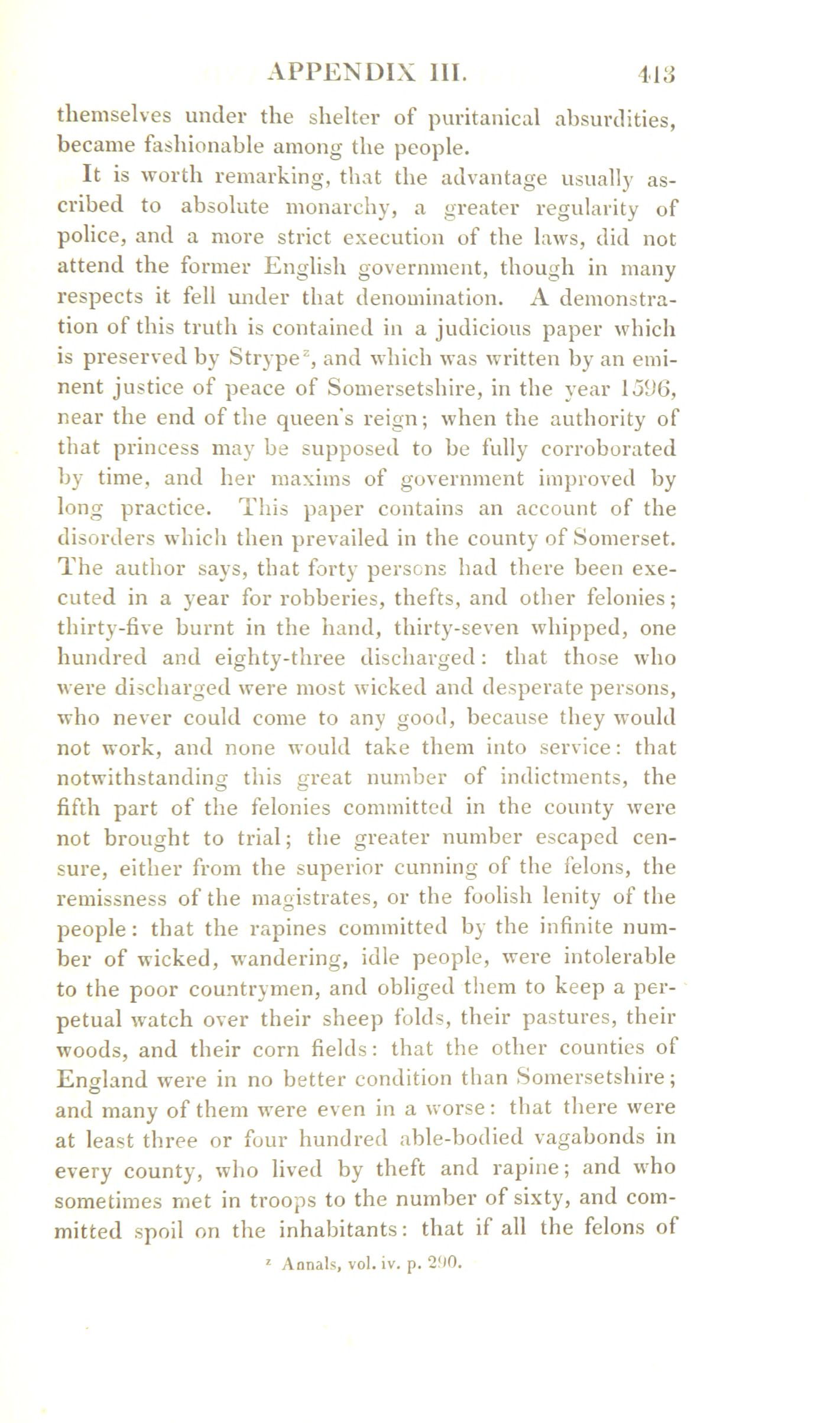 APPENDIX III. 413

themselves under the shelter of puritanical absurdities, became fashionable among the people.

It is worth remarking, that the advantage usually ascribed to absolute monarchy, a greater regularity of police, and a more strict execution of the laws, did not attend the former English government, though in many respects it fell under that denomination. A demonstration of this truth is contained in a judicious paper which is preserved by Strype$^z$, and which was written by an eminent justice of peace of Somersetshire, in the year 1596, near the end of the queen's reign; when the authority of that princess may be supposed to be fully corroborated by time, and her maxims of government improved by long practice. This paper contains an account of the disorders which then prevailed in the county of Somerset. The author says, that forty persons had there been executed in a year for robberies, thefts, and other felonies; thirty-five burnt in the hand, thirty-seven whipped, one hundred and eighty-three discharged: that those who were discharged were most wicked and desperate persons, who never could come to any good, because they would not work, and none would take them into service: that notwithstanding this great number of indictments, the fifth part of the felonies committed in the county were not brought to trial; the greater number escaped censure, either from the superior cunning of the felons, the remissness of the magistrates, or the foolish lenity of the people: that the rapines committed by the infinite number of wicked, wandering, idle people, were intolerable to the poor countrymen, and obliged them to keep a perpetual watch over their sheep folds, their pastures, their woods, and their corn fields: that the other counties of England were in no better condition than Somersetshire; and many of them were even in a worse: that there were at least three or four hundred able-bodied vagabonds in every county, who lived by theft and rapine; and who sometimes met in troops to the number of sixty, and committed spoil on the inhabitants: that if all the felons of

$^z$ Annals, vol. iv. p. 290.